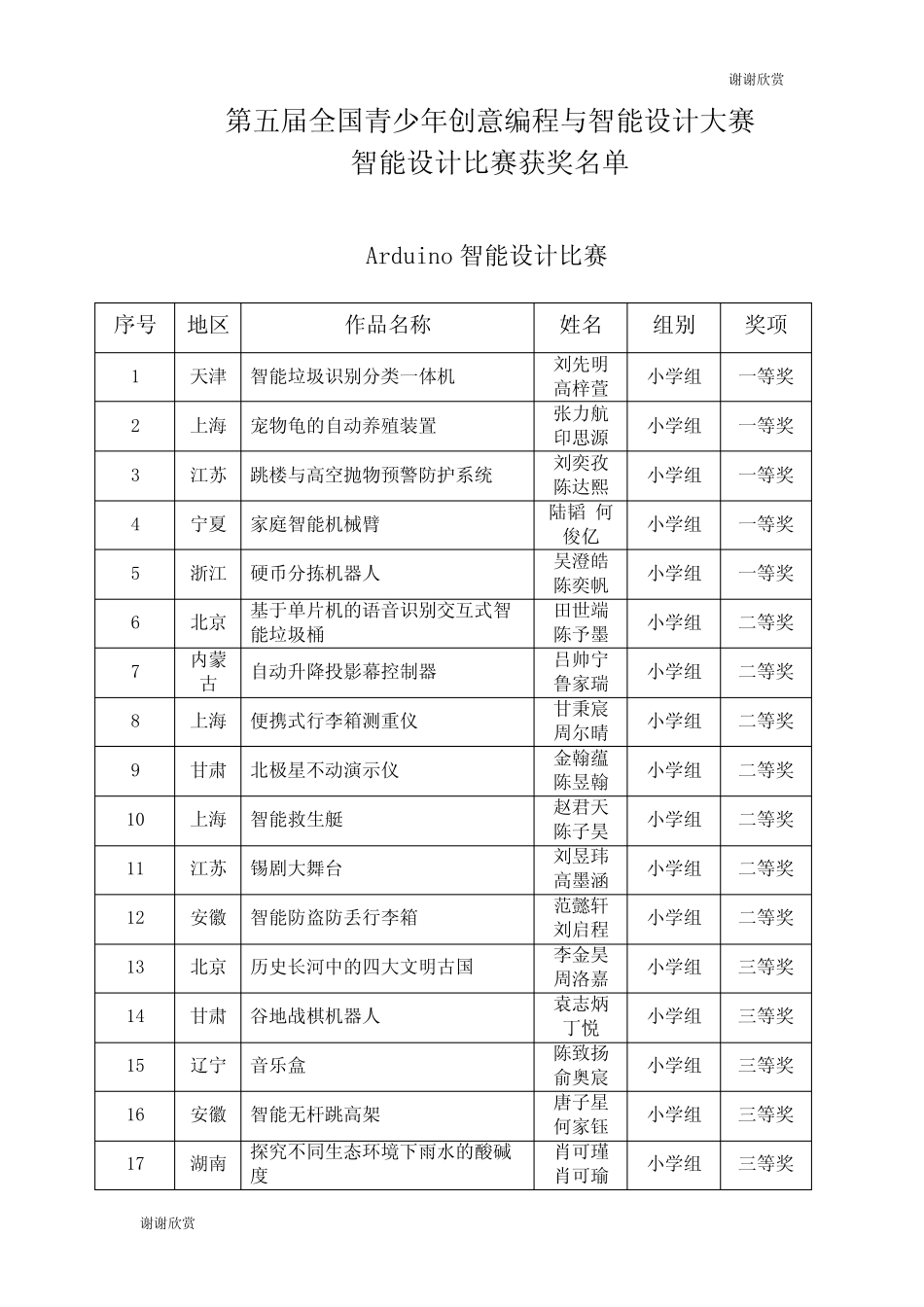 谢谢欣赏

第五届全国青少年创意编程与智能设计大赛
智能设计比赛获奖名单

Arduino智能设计比赛

| 序号 | 地区 | 作品名称 | 姓名 | 组别 | 奖项 |
|---|---|---|---|---|---|
| 1 | 天津 | 智能垃圾识别分类一体机 | 刘先明 高梓萱 | 小学组 | 一等奖 |
| 2 | 上海 | 宠物龟的自动养殖装置 | 张力航 印思源 | 小学组 | 一等奖 |
| 3 | 江苏 | 跳楼与高空抛物预警防护系统 | 刘奕孜 陈达熙 | 小学组 | 一等奖 |
| 4 | 宁夏 | 家庭智能机械臂 | 陆韬 何俊亿 | 小学组 | 一等奖 |
| 5 | 浙江 | 硬币分拣机器人 | 吴澄皓 陈奕帆 | 小学组 | 一等奖 |
| 6 | 北京 | 基于单片机的语音识别交互式智能垃圾桶 | 田世端 陈予墨 | 小学组 | 二等奖 |
| 7 | 内蒙古 | 自动升降投影幕控制器 | 吕帅宁 鲁家瑞 | 小学组 | 二等奖 |
| 8 | 上海 | 便携式行李箱测重仪 | 甘秉宸 周尔晴 | 小学组 | 二等奖 |
| 9 | 甘肃 | 北极星不动演示仪 | 金翰蕴 陈昱翰 | 小学组 | 二等奖 |
| 10 | 上海 | 智能救生艇 | 赵君天 陈子昊 | 小学组 | 二等奖 |
| 11 | 江苏 | 锡剧大舞台 | 刘昱玮 高墨涵 | 小学组 | 二等奖 |
| 12 | 安徽 | 智能防盗防丢行李箱 | 范懿轩 刘启程 | 小学组 | 二等奖 |
| 13 | 北京 | 历史长河中的四大文明古国 | 李金昊 周洛嘉 | 小学组 | 三等奖 |
| 14 | 甘肃 | 谷地战棋机器人 | 袁志炳 丁悦 | 小学组 | 三等奖 |
| 15 | 辽宁 | 音乐盒 | 陈致扬 俞奥宸 | 小学组 | 三等奖 |
| 16 | 安徽 | 智能无杆跳高架 | 唐子星 何家钰 | 小学组 | 三等奖 |
| 17 | 湖南 | 探究不同生态环境下雨水的酸碱度 | 肖可瑾 肖可瑜 | 小学组 | 三等奖 |

谢谢欣赏